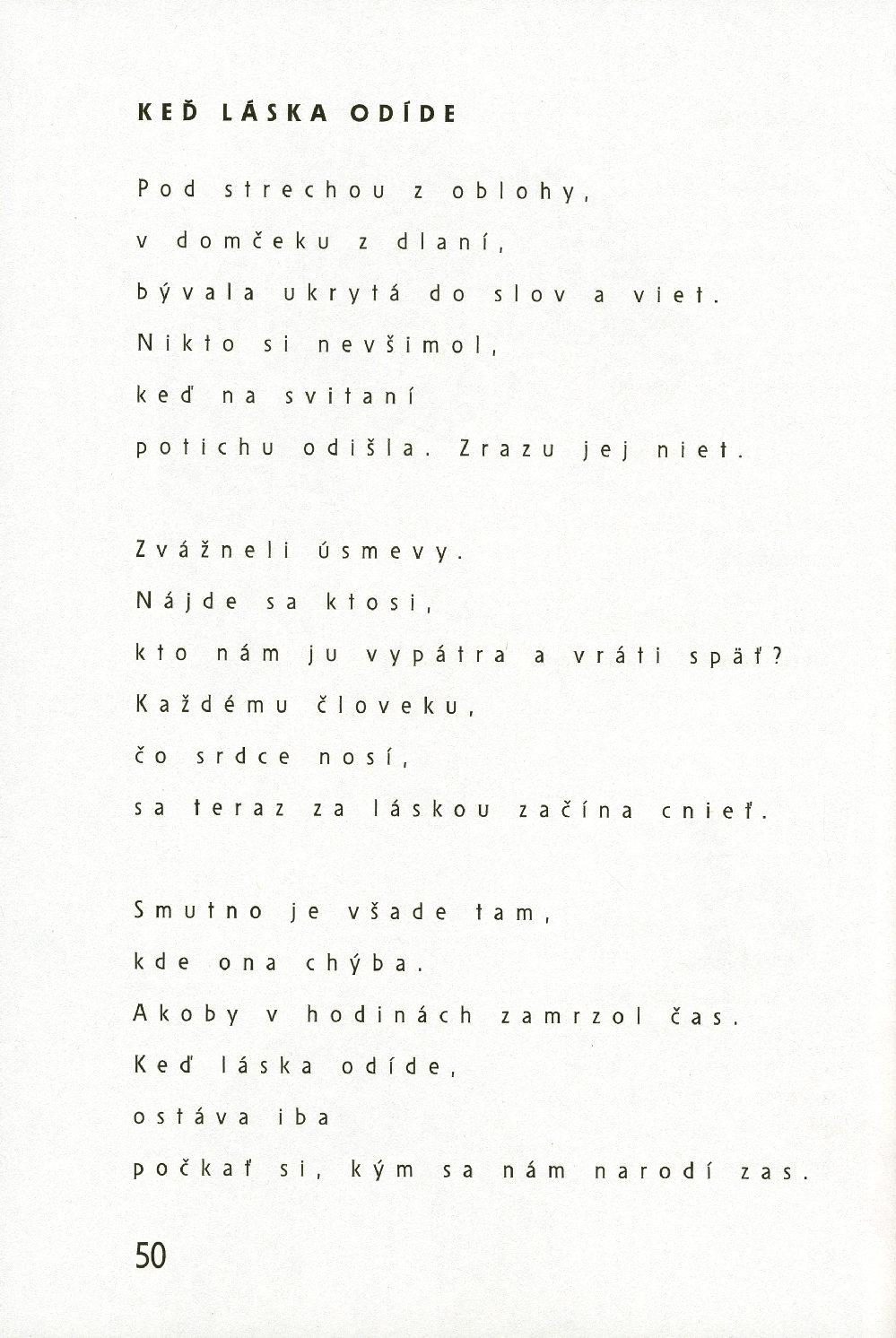 KEĎ LÁSKA ODÍDE

Pod strechou z oblohy,
v domčeku z dlaní,
bývala ukrytá do slov a viet.
Nikto si nevšimol,
keď na svitaní
potichu odišla. Zrazu jej niet.

Zvážneli úsmevy.
Nájde sa ktosi,
kto nám ju vypátra a vráti späť?
Každému človeku,
čo srdce nosí,
sa teraz za láskou začína cnieť.

Smutno je všade tam,
kde ona chýba.
Akoby v hodinách zamrzol čas.
Keď láska odíde,
ostáva iba
počkať si, kým sa nám narodí zas.

50